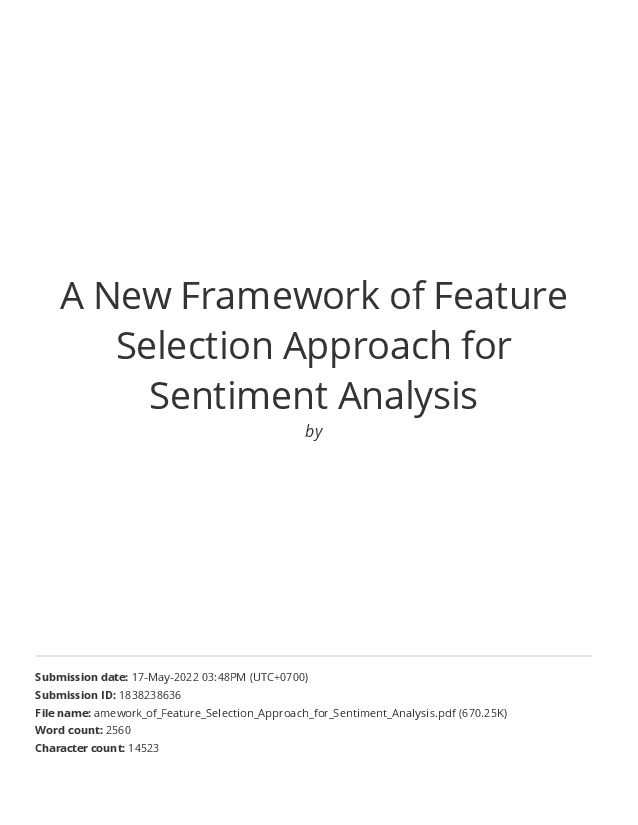 A New Framework of Feature Selection Approach for Sentiment Analysis

by

Submission date: 17-May-2022 03:48PM (UTC+0700)
Submission ID: 1838238636
File name: amework_of_Feature_Selection_Approach_for_Sentiment_Analysis.pdf (670.25K)
Word count: 2560
Character count: 14523